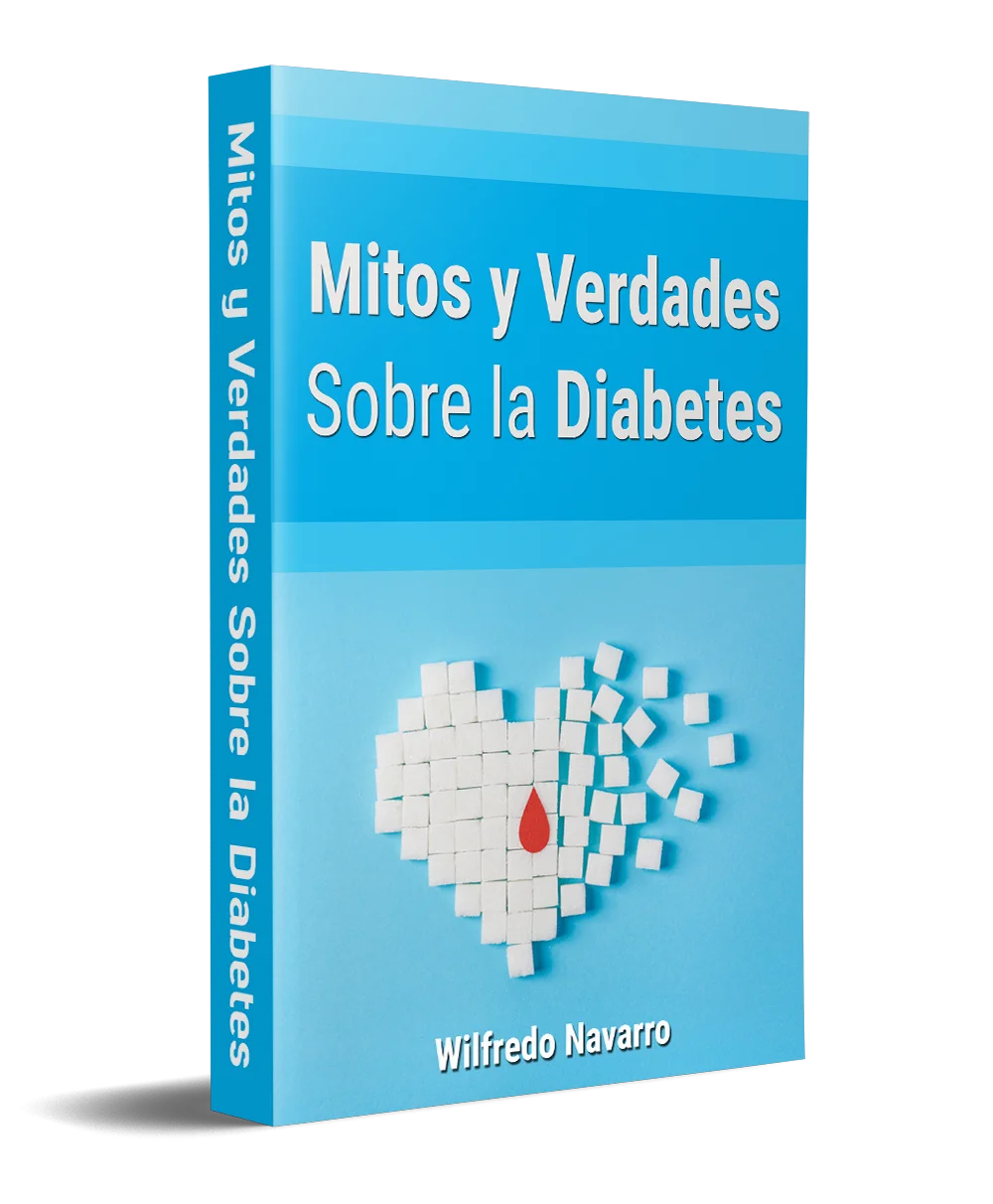 Mitos y Verdades Sobre la Diabetes

Mitos y Verdades
Sobre la Diabetes

Wilfredo Navarro